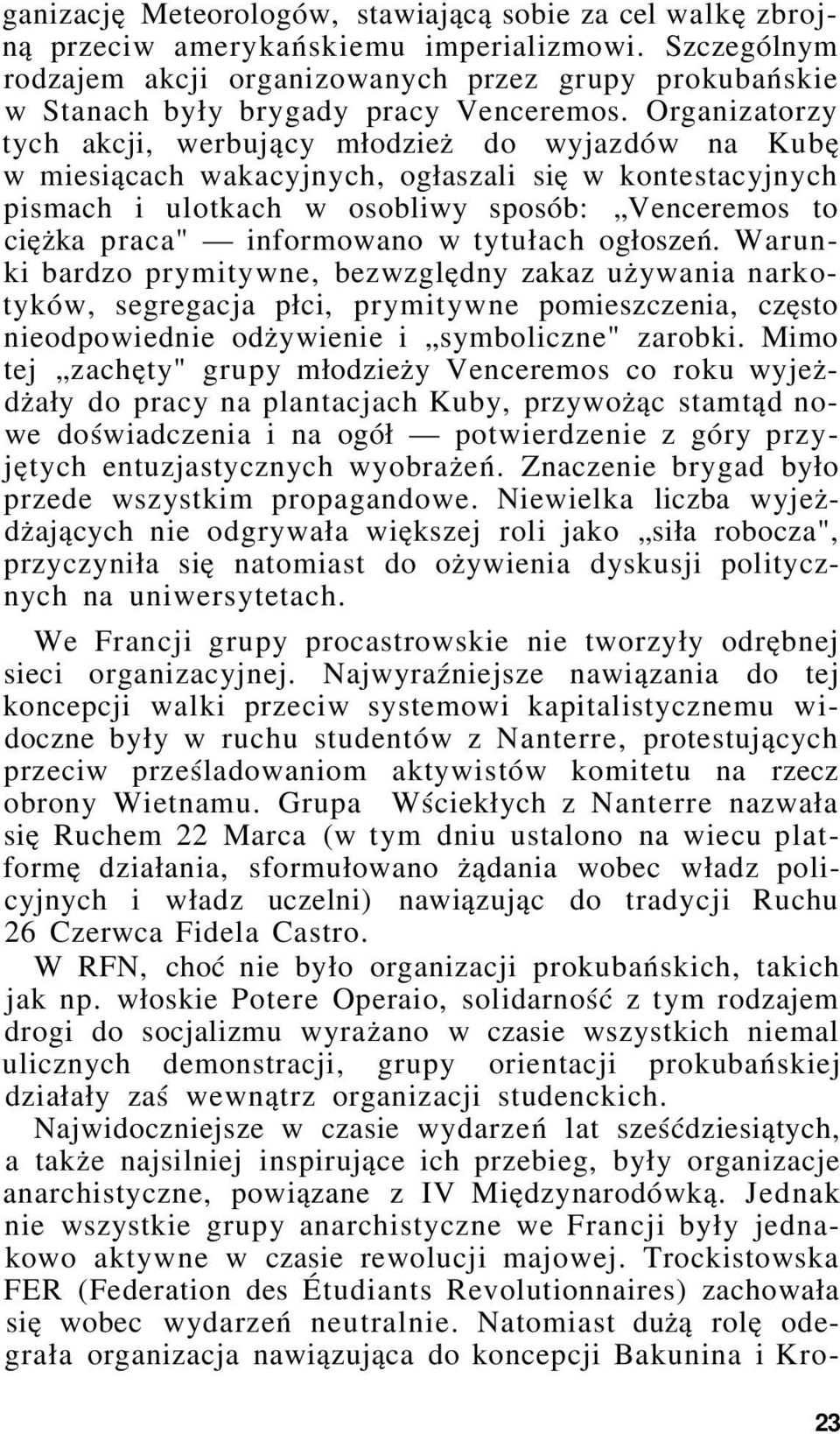 ganizację Meteorologów, stawiającą sobie za cel walkę zbrojną przeciw amerykańskiemu imperializmowi. Szczególnym rodzajem akcji organizowanych przez grupy prokubańskie w Stanach były brygady pracy Venceremos. Organizatorzy tych akcji, werbujący młodzież do wyjazdów na Kubę w miesiącach wakacyjnych, ogłaszali się w kontestacyjnych pismach i ulotkach w osobliwy sposób: „Venceremos to ciężka praca" — informowano w tytułach ogłoszeń. Warunki bardzo prymitywne, bezwzględny zakaz używania narkotyków, segregacja płci, prymitywne pomieszczenia, często nieodpowiednie odżywienie i „symboliczne" zarobki. Mimo tej „zachęty" grupy młodzieży Venceremos co roku wyjeżdżały do pracy na plantacjach Kuby, przywożąc stamtąd nowe doświadczenia i na ogół — potwierdzenie z góry przyjętych entuzjastycznych wyobrażeń. Znaczenie brygad było przede wszystkim propagandowe. Niewielka liczba wyjeżdżających nie odgrywała większej roli jako „siła robocza", przyczyniła się natomiast do ożywienia dyskusji politycznych na uniwersytetach.

We Francji grupy procastrowskie nie tworzyły odrębnej sieci organizacyjnej. Najwyraźniejsze nawiązania do tej koncepcji walki przeciw systemowi kapitalistycznemu widoczne były w ruchu studentów z Nanterre, protestujących przeciw prześladowaniom aktywistów komitetu na rzecz obrony Wietnamu. Grupa Wściekłych z Nanterre nazwała się Ruchem 22 Marca (w tym dniu ustalono na wiecu platformę działania, sformułowano żądania wobec władz policyjnych i władz uczelni) nawiązując do tradycji Ruchu 26 Czerwca Fidela Castro.

W RFN, choć nie było organizacji prokubańskich, takich jak np. włoskie Potere Operaio, solidarność z tym rodzajem drogi do socjalizmu wyrażano w czasie wszystkich niemal ulicznych demonstracji, grupy orientacji prokubańskiej działały zaś wewnątrz organizacji studenckich.

Najwidoczniejsze w czasie wydarzeń lat sześćdziesiątych, a także najsilniej inspirujące ich przebieg, były organizacje anarchistyczne, powiązane z IV Międzynarodówką. Jednak nie wszystkie grupy anarchistyczne we Francji były jednakowo aktywne w czasie rewolucji majowej. Trockistowska FER (Federation des Étudiants Revolutionnaires) zachowała się wobec wydarzeń neutralnie. Natomiast dużą rolę odegrała organizacja nawiązująca do koncepcji Bakunina i Kro-

23